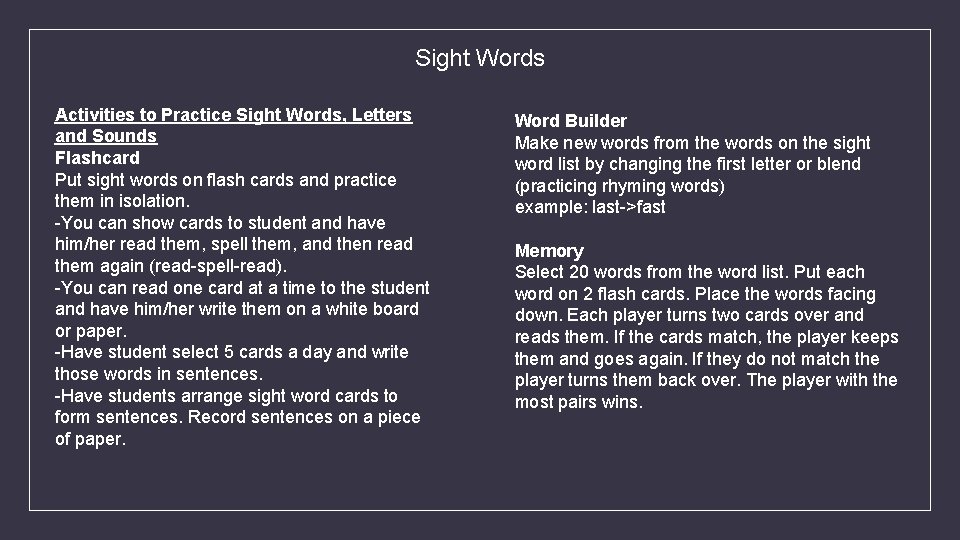 Sight Words

Activities to Practice Sight Words, Letters and Sounds
Flashcard
Put sight words on flash cards and practice them in isolation.
-You can show cards to student and have him/her read them, spell them, and then read them again (read-spell-read).
-You can read one card at a time to the student and have him/her write them on a white board or paper.
-Have student select 5 cards a day and write those words in sentences.
-Have students arrange sight word cards to form sentences. Record sentences on a piece of paper.

Word Builder
Make new words from the words on the sight word list by changing the first letter or blend (practicing rhyming words)
example: last->fast

Memory
Select 20 words from the word list. Put each word on 2 flash cards. Place the words facing down. Each player turns two cards over and reads them. If the cards match, the player keeps them and goes again. If they do not match the player turns them back over. The player with the most pairs wins.